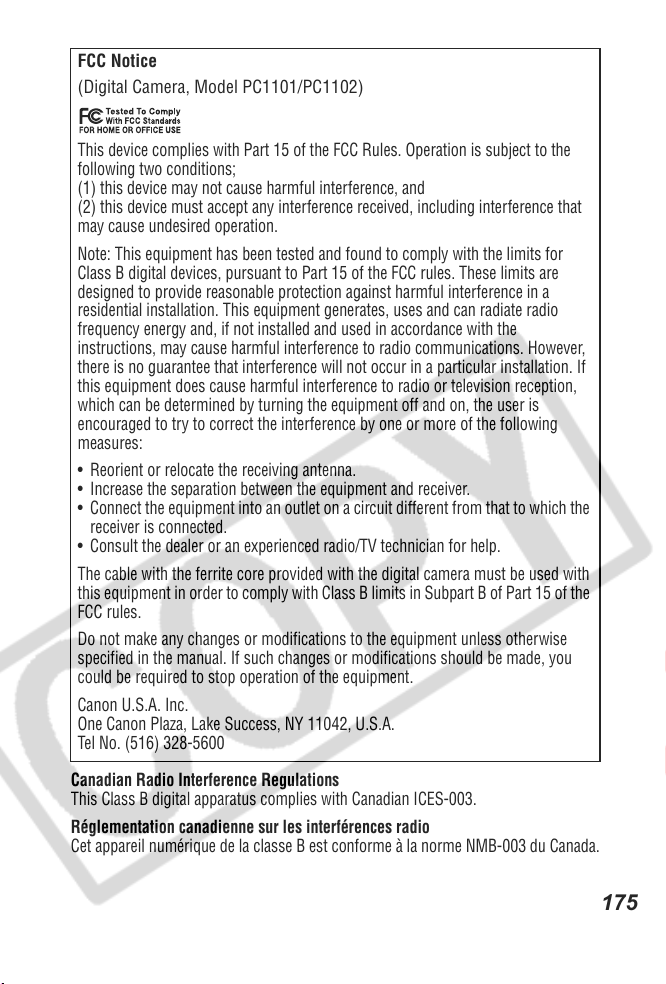 FCC Notice

(Digital Camera, Model PC1101/PC1102)

FC Tested To Comply With FCC Standards
FOR HOME OR OFFICE USE

This device complies with Part 15 of the FCC Rules. Operation is subject to the following two conditions;
(1) this device may not cause harmful interference, and
(2) this device must accept any interference received, including interference that may cause undesired operation.

Note: This equipment has been tested and found to comply with the limits for Class B digital devices, pursuant to Part 15 of the FCC rules. These limits are designed to provide reasonable protection against harmful interference in a residential installation. This equipment generates, uses and can radiate radio frequency energy and, if not installed and used in accordance with the instructions, may cause harmful interference to radio communications. However, there is no guarantee that interference will not occur in a particular installation. If this equipment does cause harmful interference to radio or television reception, which can be determined by turning the equipment off and on, the user is encouraged to try to correct the interference by one or more of the following measures:

• Reorient or relocate the receiving antenna.
• Increase the separation between the equipment and receiver.
• Connect the equipment into an outlet on a circuit different from that to which the receiver is connected.
• Consult the dealer or an experienced radio/TV technician for help.

The cable with the ferrite core provided with the digital camera must be used with this equipment in order to comply with Class B limits in Subpart B of Part 15 of the FCC rules.

Do not make any changes or modifications to the equipment unless otherwise specified in the manual. If such changes or modifications should be made, you could be required to stop operation of the equipment.

Canon U.S.A. Inc.
One Canon Plaza, Lake Success, NY 11042, U.S.A.
Tel No. (516) 328-5600

Canadian Radio Interference Regulations
This Class B digital apparatus complies with Canadian ICES-003.

Réglementation canadienne sur les interférences radio
Cet appareil numérique de la classe B est conforme à la norme NMB-003 du Canada.

175

COPY